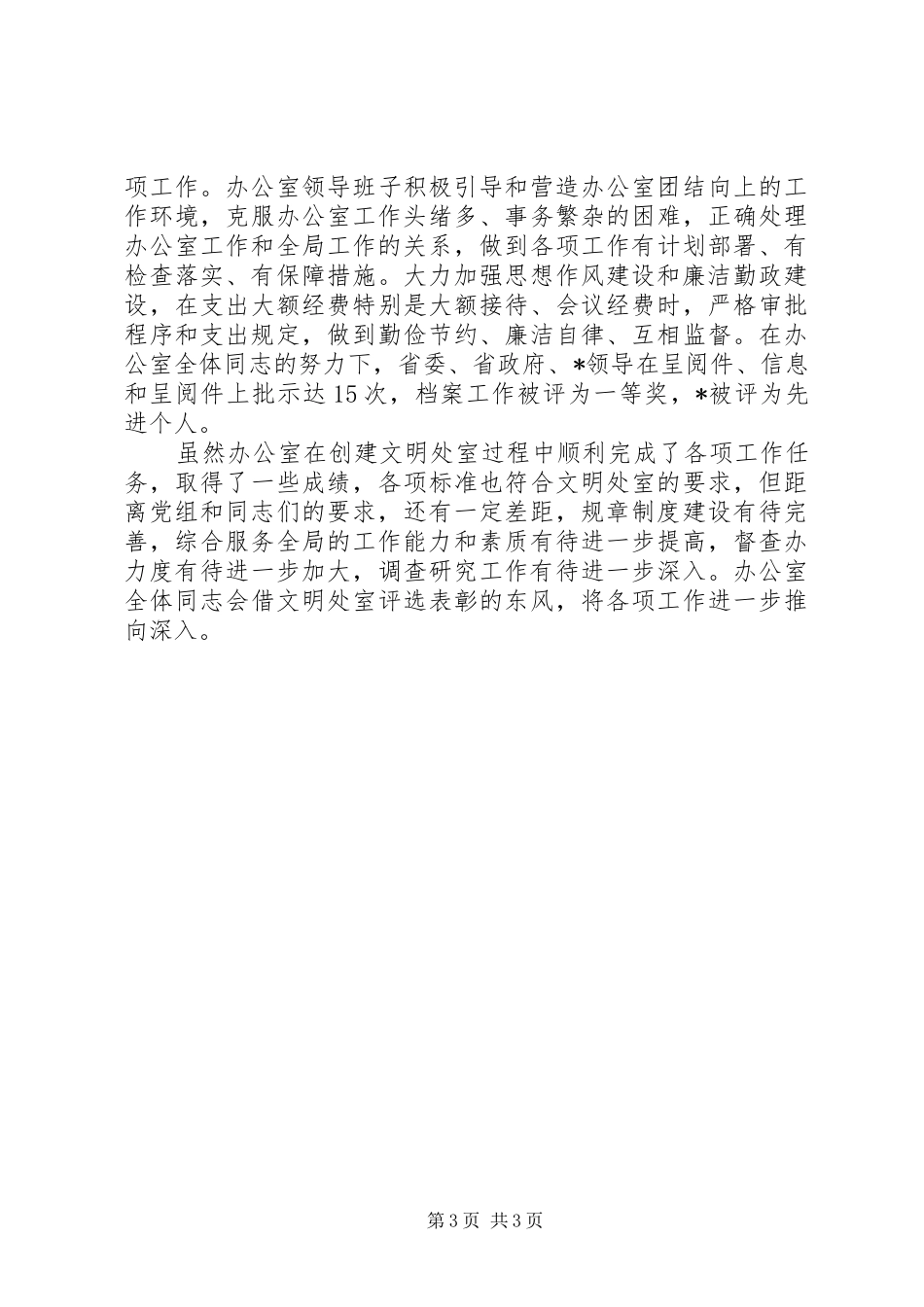 项工作。办公室领导班子积极引导和营造办公室团结向上的工作环境，克服办公室工作头绪多、事务繁杂的困难，正确处理办公室工作和全局工作的关系，做到各项工作有计划部署、有检查落实、有保障措施。大力加强思想作风建设和廉洁勤政建设，在支出大额经费特别是大额接待、会议经费时，严格审批程序和支出规定，做到勤俭节约、廉洁自律、互相监督。在办公室全体同志的努力下，省委、省政府、*领导在呈阅件、信息和呈阅件上批示达15次，档案工作被评为一等奖，*被评为先进个人。

虽然办公室在创建文明处室过程中顺利完成了各项工作任务，取得了一些成绩，各项标准也符合文明处室的要求，但距离党组和同志们的要求，还有一定差距，规章制度建设有待完善，综合服务全局的工作能力和素质有待进一步提高，督查办力度有待进一步加大，调查研究工作有待进一步深入。办公室全体同志会借文明处室评选表彰的东风，将各项工作进一步推向深入。

第3页 共3页